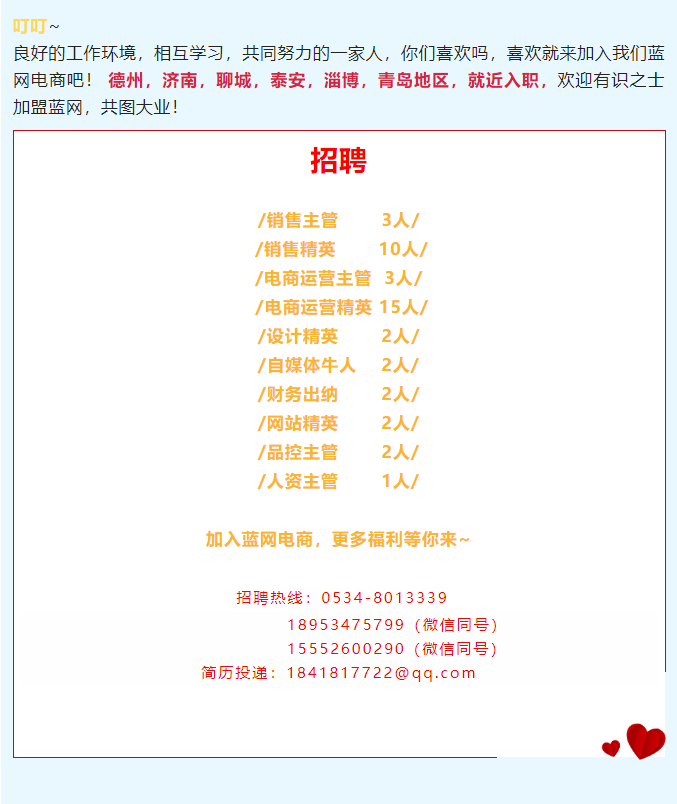 叮叮~
良好的工作环境，相互学习，共同努力的一家人，你们喜欢吗，喜欢就来加入我们蓝网电商吧！ 德州，济南，聊城，泰安，淄博，青岛地区，就近入职，欢迎有识之士加盟蓝网，共图大业！

招聘

/销售主管 3人/
/销售精英 10人/
/电商运营主管 3人/
/电商运营精英 15人/
/设计精英 2人/
/自媒体牛人 2人/
/财务出纳 2人/
/网站精英 2人/
/品控主管 2人/
/人资主管 1人/

加入蓝网电商，更多福利等你来~

招聘热线：0534-8013339
18953475799（微信同号）
15552600290（微信同号）
简历投递：1841817722@qq.com